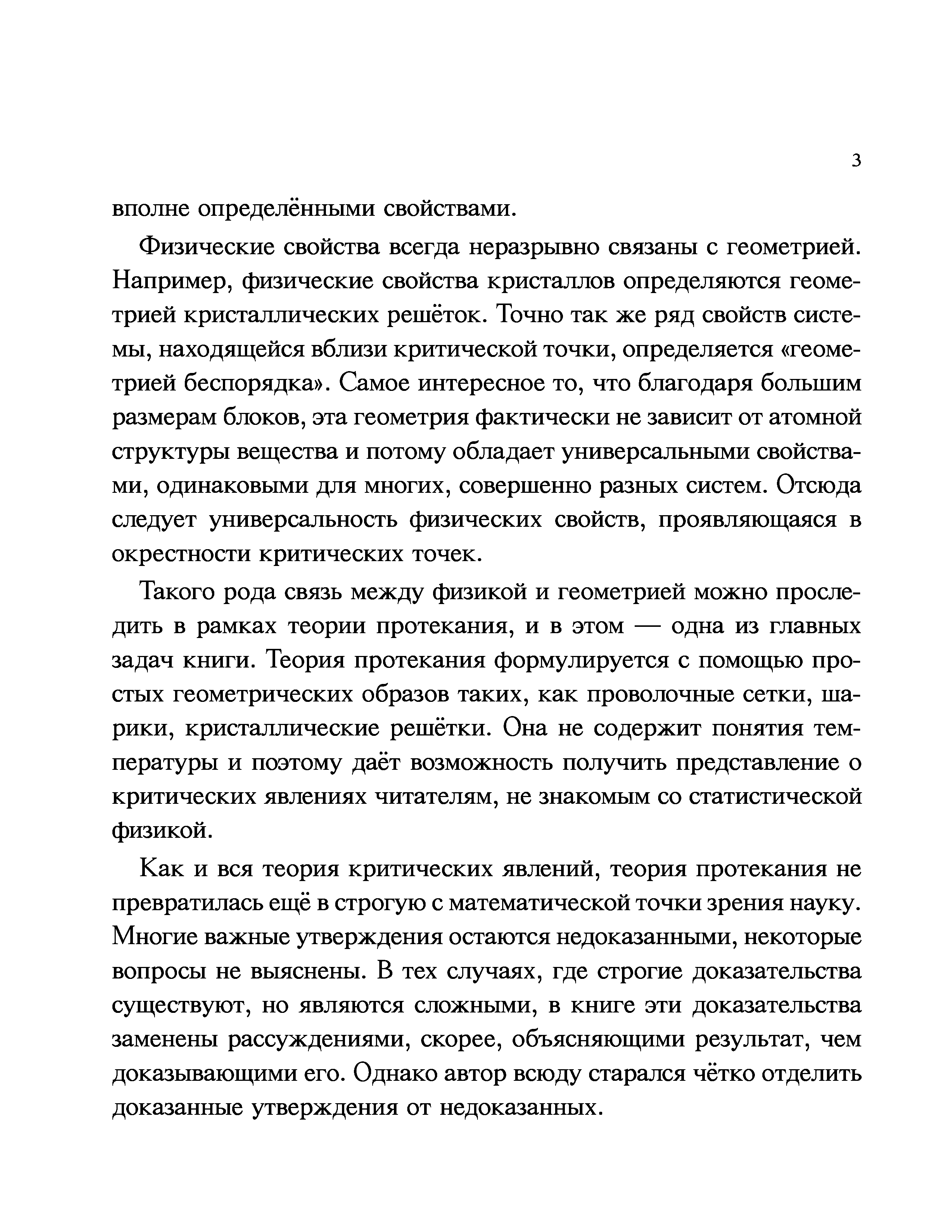 3

вполне определёнными свойствами.

Физические свойства всегда неразрывно связаны с геометрией. Например, физические свойства кристаллов определяются геометрией кристаллических решёток. Точно так же ряд свойств системы, находящейся вблизи критической точки, определяется «геометрией беспорядка». Самое интересное то, что благодаря большим размерам блоков, эта геометрия фактически не зависит от атомной структуры вещества и потому обладает универсальными свойствами, одинаковыми для многих, совершенно разных систем. Отсюда следует универсальность физических свойств, проявляющаяся в окрестности критических точек.

Такого рода связь между физикой и геометрией можно проследить в рамках теории протекания, и в этом — одна из главных задач книги. Теория протекания формулируется с помощью простых геометрических образов таких, как проволочные сетки, шарики, кристаллические решётки. Она не содержит понятия температуры и поэтому даёт возможность получить представление о критических явлениях читателям, не знакомым со статистической физикой.

Как и вся теория критических явлений, теория протекания не превратилась ещё в строгую с математической точки зрения науку. Многие важные утверждения остаются недоказанными, некоторые вопросы не выяснены. В тех случаях, где строгие доказательства существуют, но являются сложными, в книге эти доказательства заменены рассуждениями, скорее, объясняющими результат, чем доказывающими его. Однако автор всюду старался чётко отделить доказанные утверждения от недоказанных.